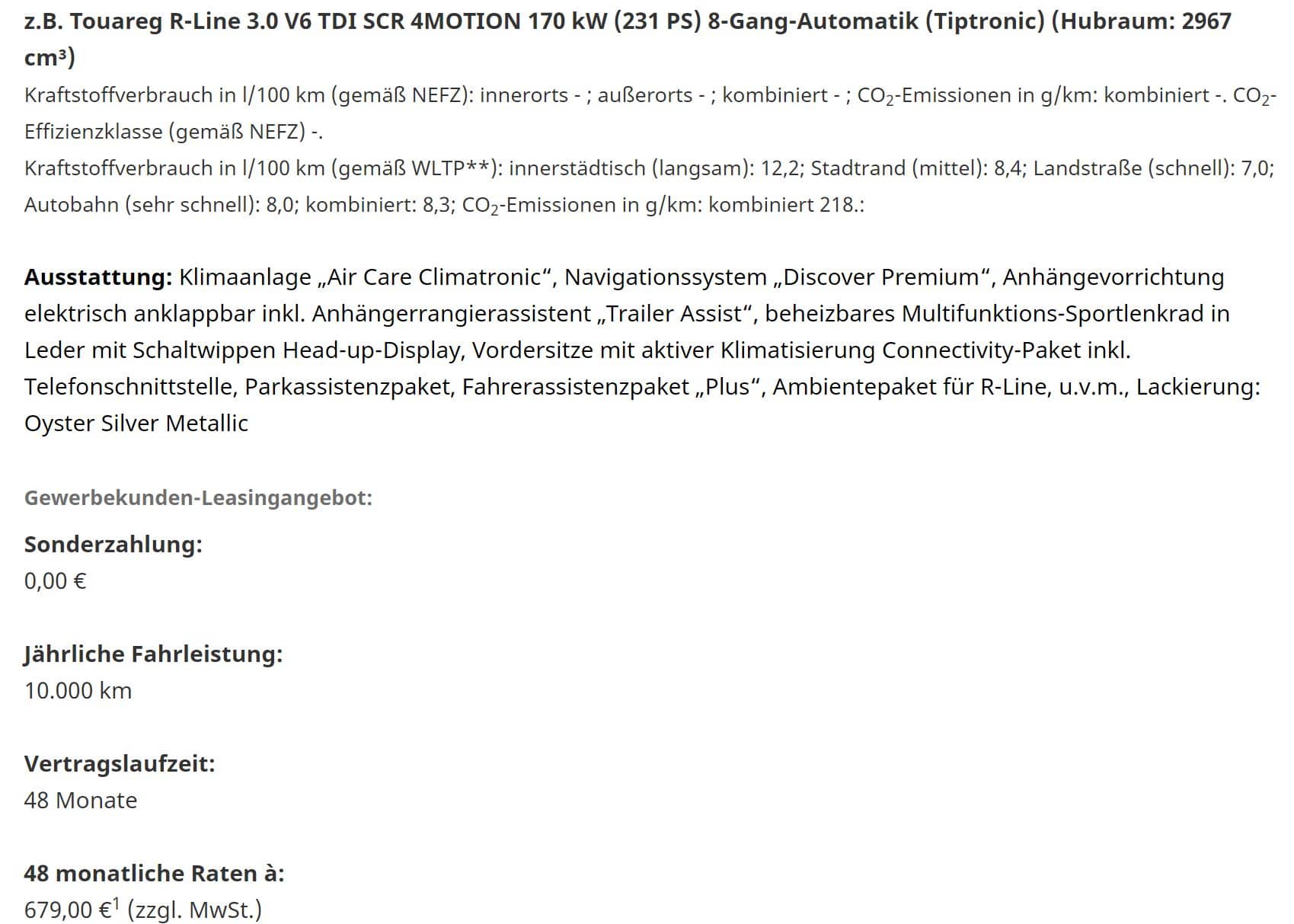 z.B. Touareg R-Line 3.0 V6 TDI SCR 4MOTION 170 kW (231 PS) 8-Gang-Automatik (Tiptronic) (Hubraum: 2967 cm³)
Kraftstoffverbrauch in l/100 km (gemäß NEFZ): innerorts - ; außerorts - ; kombiniert - ; $CO_2$-Emissionen in g/km: kombiniert -. $CO_2$-Effizienzklasse (gemäß NEFZ) -.
Kraftstoffverbrauch in l/100 km (gemäß WLTP**): innerstädtisch (langsam): 12,2; Stadtrand (mittel): 8,4; Landstraße (schnell): 7,0; Autobahn (sehr schnell): 8,0; kombiniert: 8,3; $CO_2$-Emissionen in g/km: kombiniert 218.:

Ausstattung: Klimaanlage „Air Care Climatronic“, Navigationssystem „Discover Premium“, Anhängevorrichtung elektrisch anklappbar inkl. Anhängerrangierassistent „Trailer Assist“, beheizbares Multifunktions-Sportlenkrad in Leder mit Schaltwippen Head-up-Display, Vordersitze mit aktiver Klimatisierung Connectivity-Paket inkl. Telefonschnittstelle, Parkassistenzpaket, Fahrerassistenzpaket „Plus“, Ambientepaket für R-Line, u.v.m., Lackierung: Oyster Silver Metallic

Gewerbekunden-Leasingangebot:

Sonderzahlung:
0,00 €

Jährliche Fahrleistung:
10.000 km

Vertragslaufzeit:
48 Monate

48 monatliche Raten à:
679,00 €$^1$ (zzgl. MwSt.)